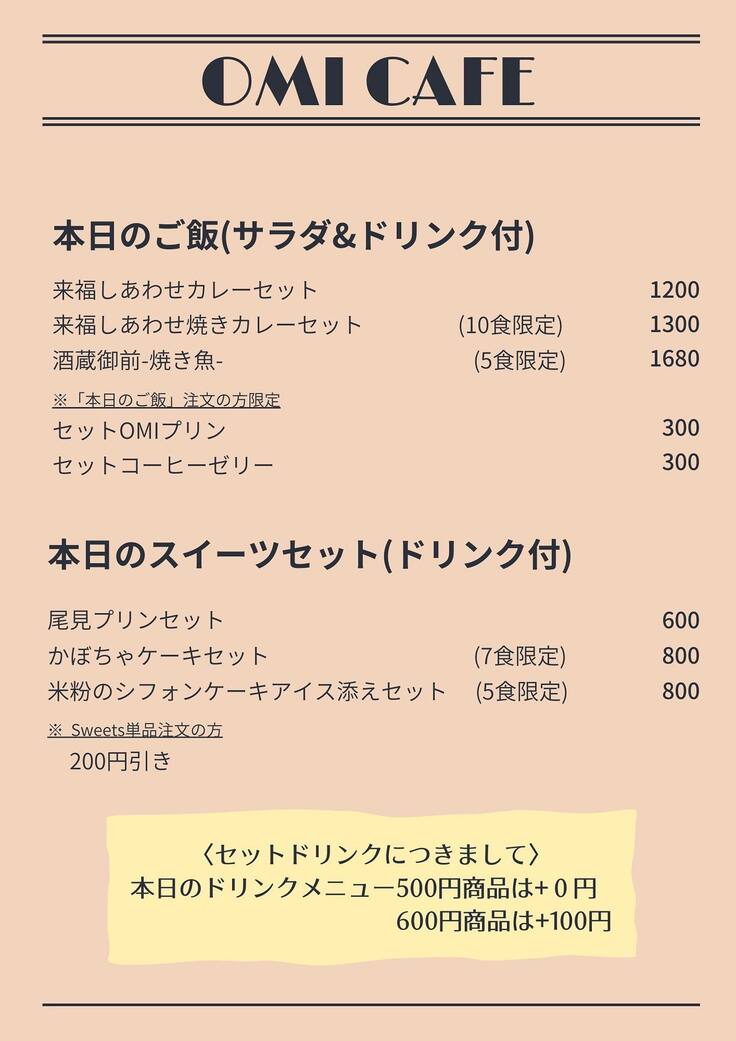 OMI CAFE

本日のご飯(サラダ&ドリンク付)

来福しあわせカレーセット 1200
来福しあわせ焼きカレーセット (10食限定) 1300
酒蔵御前-焼き魚- (5食限定) 1680

※「本日のご飯」注文の方限定
セットOMIプリン 300
セットコーヒーゼリー 300

本日のスイーツセット(ドリンク付)

尾見プリンセット 600
かぼちゃケーキセット (7食限定) 800
米粉のシフォンケーキアイス添えセット (5食限定) 800

※ Sweets単品注文の方
200円引き

〈セットドリンクにつきまして〉
本日のドリンクメニュー500円商品は+0円
600円商品は+100円